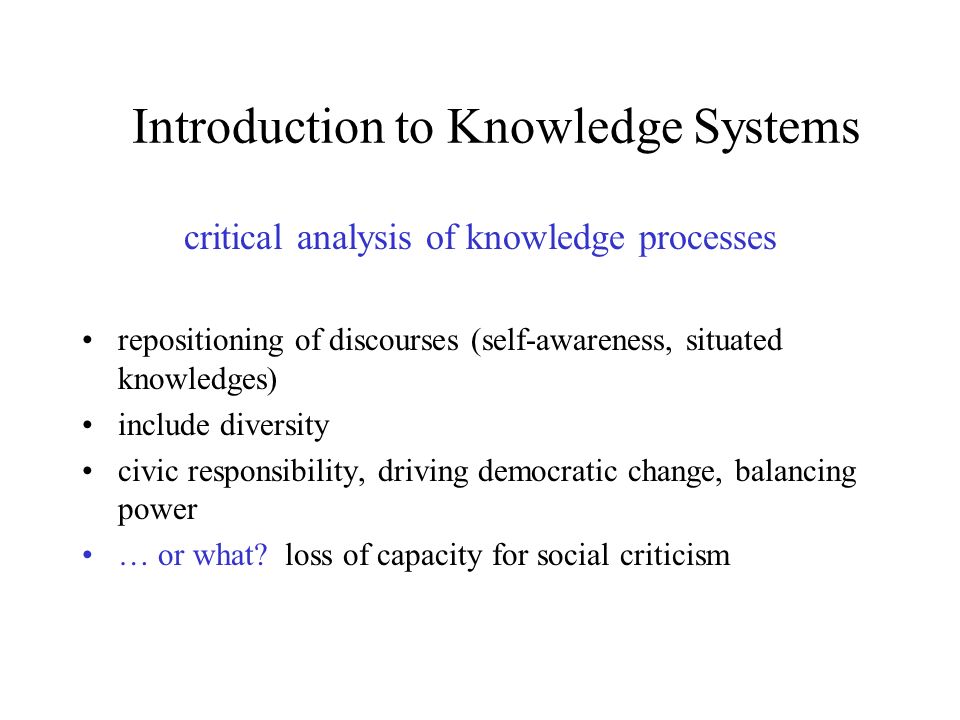 Introduction to Knowledge Systems

critical analysis of knowledge processes

• repositioning of discourses (self-awareness, situated knowledges)
• include diversity
• civic responsibility, driving democratic change, balancing power
• … or what? loss of capacity for social criticism